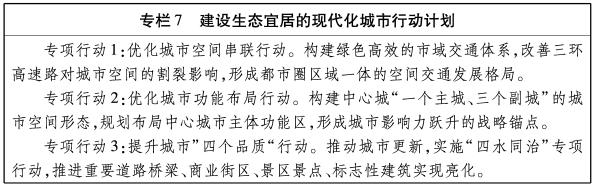 专栏7　建设生态宜居的现代化城市行动计划

专项行动1:优化城市空间串联行动。构建绿色高效的市域交通体系,改善三环高速路对城市空间的割裂影响,形成都市圈区域一体的空间交通发展格局。

专项行动2:优化城市功能布局行动。构建中心城“一个主城、三个副城”的城市空间形态,规划布局中心城市主体功能区,形成城市影响力跃升的战略锚点。

专项行动3:提升城市”四个品质“行动。推动城市更新,实施“四水同治”专项行动,推进重要道路桥梁、商业街区、景区景点、标志性建筑实现亮化。